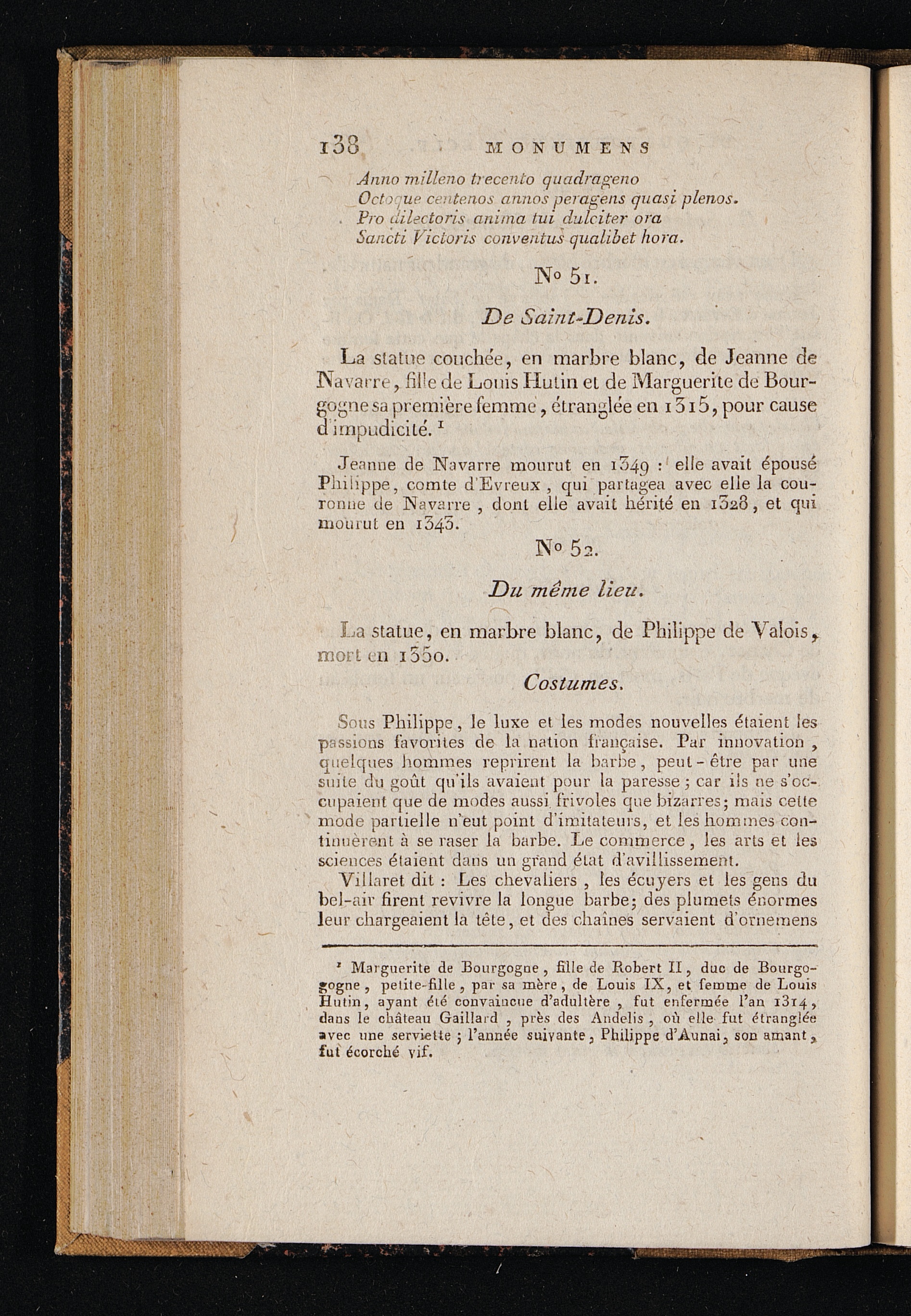 138 MONUMENS

Anno milleno trecento quadrageno
Octoque centenos annos peragens quasi plenos.
Pro dilectoris anima tui dulciter ora
Sancti Victoris conventus qualibet hora.

N° 51.

De Saint-Denis.

La statue couchée, en marbre blanc, de Jeanne de Navarre, fille de Louis Hutin et de Marguerite de Bourgogne sa première femme, étranglée en 1315, pour cause d'impudicité. ¹

Jeanne de Navarre mourut en 1349 : elle avait épousé Philippe, comte d'Evreux, qui partagea avec elle la couronne de Navarre, dont elle avait hérité en 1328, et qui mourut en 1343.

N° 52.

Du même lieu.

La statue, en marbre blanc, de Philippe de Valois, mort en 1350.

Costumes.

Sous Philippe, le luxe et les modes nouvelles étaient les passions favorites de la nation française. Par innovation, quelques hommes reprirent la barbe, peut-être par une suite du goût qu'ils avaient pour la paresse; car ils ne s'occupaient que de modes aussi frivoles que bizarres; mais cette mode partielle n'eut point d'imitateurs, et les hommes continuèrent à se raser la barbe. Le commerce, les arts et les sciences étaient dans un grand état d'avillissement.

Villaret dit : Les chevaliers, les écuyers et les gens du bel-air firent revivre la longue barbe; des plumets énormes leur chargeaient la tête, et des chaînes servaient d'ornemens

¹ Marguerite de Bourgogne, fille de Robert II, duc de Bourgogne, petite-fille, par sa mère, de Louis IX, et femme de Louis Hutin, ayant été convaincue d'adultère, fut enfermée l'an 1314, dans le château Gaillard, près des Andelis, où elle fut étranglée avec une serviette; l'année suivante, Philippe d'Aunai, son amant, fut écorché vif.